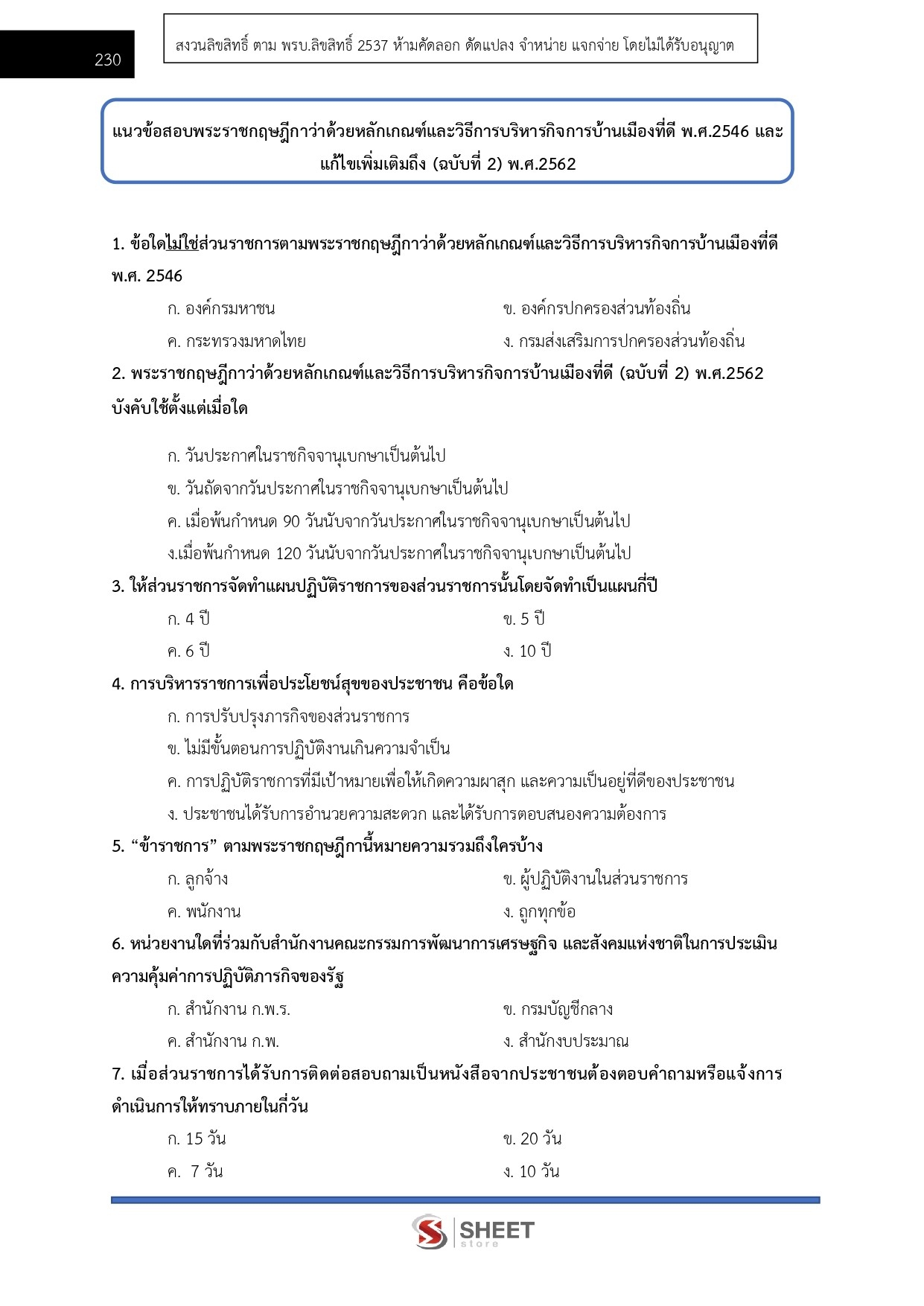 230

สงวนลิขสิทธิ์ ตาม พรบ.ลิขสิทธิ์ 2537 ห้ามคัดลอก ดัดแปลง จำหน่าย แจกจ่าย โดยไม่ได้รับอนุญาต

แนวข้อสอบพระราชกฤษฎีกาว่าด้วยหลักเกณฑ์และวิธีการบริหารกิจการบ้านเมืองที่ดี พ.ศ.2546 และแก้ไขเพิ่มเติมถึง (ฉบับที่ 2) พ.ศ.2562

1. ข้อใดไม่ใช่ส่วนราชการตามพระราชกฤษฎีกาว่าด้วยหลักเกณฑ์และวิธีการบริหารกิจการบ้านเมืองที่ดี พ.ศ. 2546

ก. องค์กรมหาชน
ข. องค์กรปกครองส่วนท้องถิ่น
ค. กระทรวงมหาดไทย
ง. กรมส่งเสริมการปกครองส่วนท้องถิ่น

2. พระราชกฤษฎีกาว่าด้วยหลักเกณฑ์และวิธีการบริหารกิจการบ้านเมืองที่ดี (ฉบับที่ 2) พ.ศ.2562 บังคับใช้ตั้งแต่เมื่อใด

ก. วันประกาศในราชกิจจานุเบกษาเป็นต้นไป
ข. วันถัดจากวันประกาศในราชกิจจานุเบกษาเป็นต้นไป
ค. เมื่อพ้นกำหนด 90 วันนับจากวันประกาศในราชกิจจานุเบกษาเป็นต้นไป
ง.เมื่อพ้นกำหนด 120 วันนับจากวันประกาศในราชกิจจานุเบกษาเป็นต้นไป

3. ให้ส่วนราชการจัดทำแผนปฏิบัติราชการของส่วนราชการนั้นโดยจัดทำเป็นแผนกี่ปี

ก. 4 ปี
ข. 5 ปี
ค. 6 ปี
ง. 10 ปี

4. การบริหารราชการเพื่อประโยชน์สุขของประชาชน คือข้อใด

ก. การปรับปรุงภารกิจของส่วนราชการ
ข. ไม่มีขั้นตอนการปฏิบัติงานเกินความจำเป็น
ค. การปฏิบัติราชการที่มีเป้าหมายเพื่อให้เกิดความผาสุก และความเป็นอยู่ที่ดีของประชาชน
ง. ประชาชนได้รับการอำนวยความสะดวก และได้รับการตอบสนองความต้องการ

5. “ข้าราชการ” ตามพระราชกฤษฎีกานี้หมายความรวมถึงใครบ้าง

ก. ลูกจ้าง
ข. ผู้ปฏิบัติงานในส่วนราชการ
ค. พนักงาน
ง. ถูกทุกข้อ

6. หน่วยงานใดที่ร่วมกับสำนักงานคณะกรรมการพัฒนาการเศรษฐกิจ และสังคมแห่งชาติในการประเมินความคุ้มค่าการปฏิบัติภารกิจของรัฐ

ก. สำนักงาน ก.พ.ร.
ข. กรมบัญชีกลาง
ค. สำนักงาน ก.พ.
ง. สำนักงบประมาณ

7. เมื่อส่วนราชการได้รับการติดต่อสอบถามเป็นหนังสือจากประชาชนต้องตอบคำถามหรือแจ้งการดำเนินการให้ทราบภายในกี่วัน

ก. 15 วัน
ข. 20 วัน
ค. 7 วัน
ง. 10 วัน

SHEET store